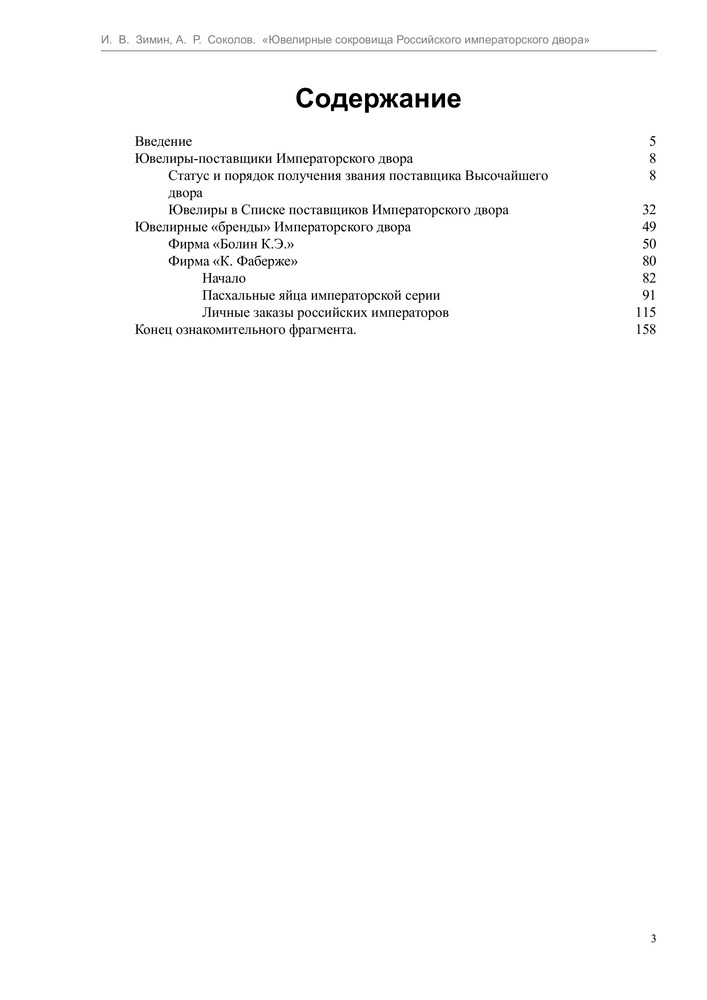 И. В. Зимин, А. Р. Соколов. «Ювелирные сокровища Российского императорского двора»

Содержание

Введение 5
Ювелиры-поставщики Императорского двора 8
Статус и порядок получения звания поставщика Высочайшего двора 8
Ювелиры в Списке поставщиков Императорского двора 32
Ювелирные «бренды» Императорского двора 49
Фирма «Болин К.Э.» 50
Фирма «К. Фаберже» 80
Начало 82
Пасхальные яйца императорской серии 91
Личные заказы российских императоров 115
Конец ознакомительного фрагмента. 158

3